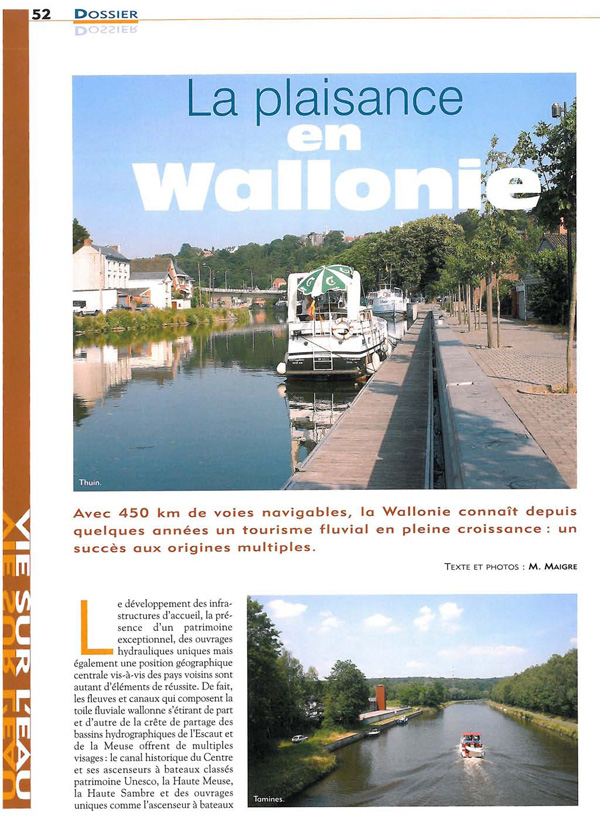 52 DOSSIER

VIE SUR L'EAU

La plaisance en Wallonie

Thuin.

Avec 450 km de voies navigables, la Wallonie connaît depuis quelques années un tourisme fluvial en pleine croissance : un succès aux origines multiples.

TEXTE ET PHOTOS : M. MAIGRE

Le développement des infrastructures d'accueil, la présence d'un patrimoine exceptionnel, des ouvrages hydrauliques uniques mais également une position géographique centrale vis-à-vis des pays voisins sont autant d'éléments de réussite. De fait, les fleuves et canaux qui composent la toile fluviale wallonne s'étirant de part et d'autre de la crête de partage des bassins hydrographiques de l'Escaut et de la Meuse offrent de multiples visages : le canal historique du Centre et ses ascenseurs à bateaux classés patrimoine Unesco, la Haute Meuse, la Haute Sambre et des ouvrages uniques comme l'ascenseur à bateaux

Tamines.